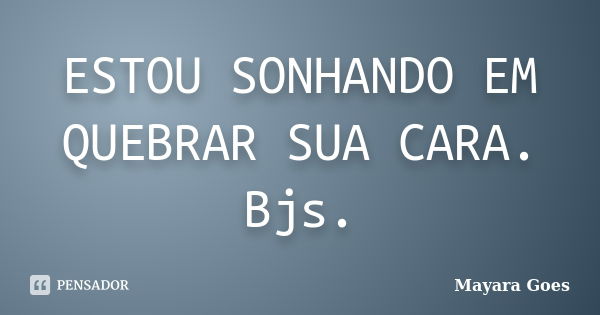 ESTOU SONHANDO EM QUEBRAR SUA CARA. Bjs.

PENSADOR

Mayara Goes